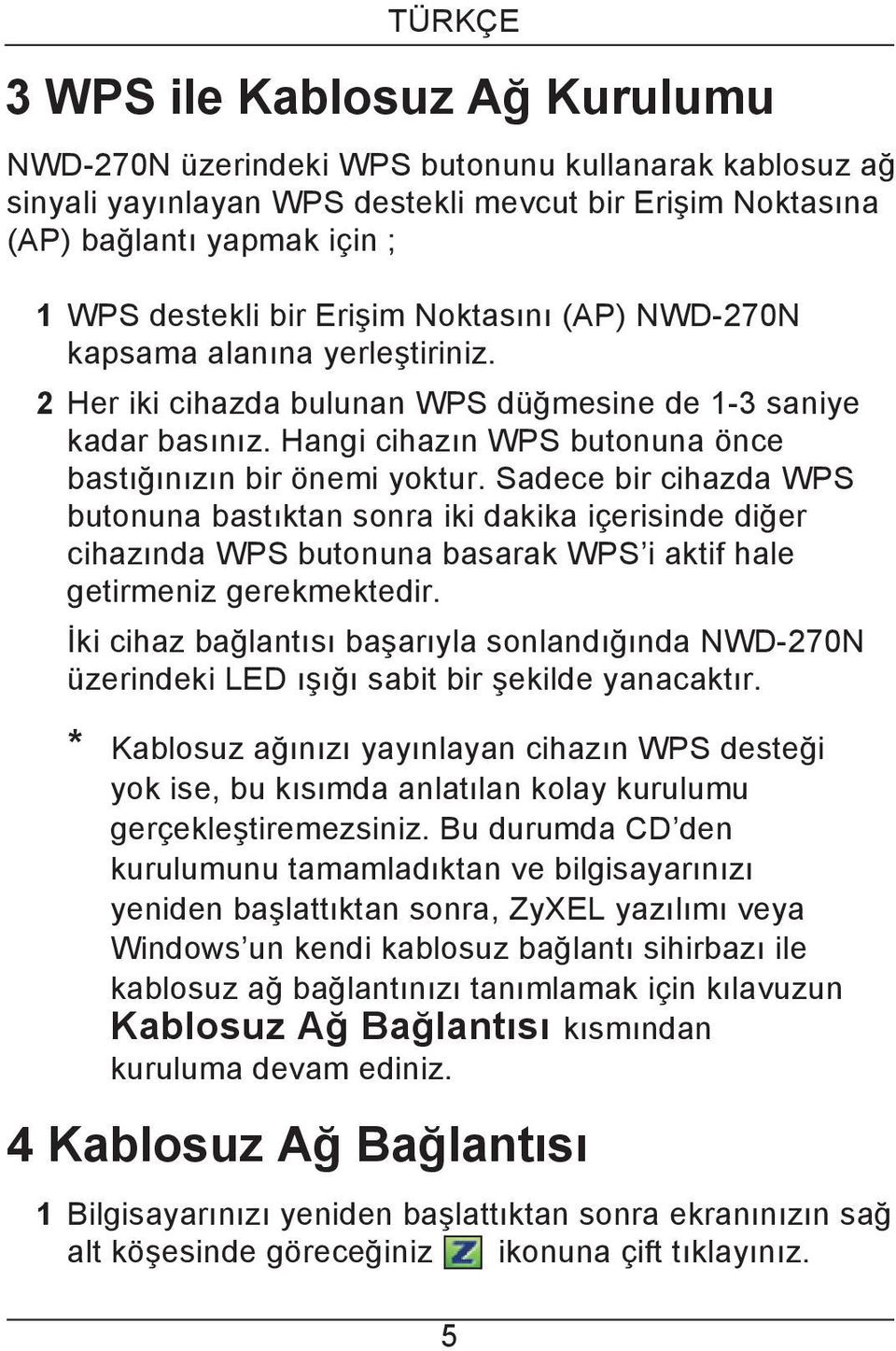 TÜRKÇE

3 WPS ile Kablosuz Ağ Kurulumu

NWD-270N üzerindeki WPS butonunu kullanarak kablosuz ağ sinyali yayınlayan WPS destekli mevcut bir Erişim Noktasına (AP) bağlantı yapmak için ;

1 WPS destekli bir Erişim Noktasını (AP) NWD-270N kapsama alanına yerleştiriniz.

2 Her iki cihazda bulunan WPS düğmesine de 1-3 saniye kadar basınız. Hangi cihazın WPS butonuna önce bastığınızın bir önemi yoktur. Sadece bir cihazda WPS butonuna bastıktan sonra iki dakika içerisinde diğer cihazında WPS butonuna basarak WPS'i aktif hale getirmeniz gerekmektedir.

İki cihaz bağlantısı başarıyla sonlandığında NWD-270N üzerindeki LED ışığı sabit bir şekilde yanacaktır.

* Kablosuz ağınızı yayınlayan cihazın WPS desteği yok ise, bu kısımda anlatılan kolay kurulumu gerçekleştiremezsiniz. Bu durumda CD'den kurulumunu tamamladıktan ve bilgisayarınızı yeniden başlattıktan sonra, ZyXEL yazılımı veya Windows'un kendi kablosuz bağlantı sihirbazı ile kablosuz ağ bağlantınızı tanımlamak için kılavuzun Kablosuz Ağ Bağlantısı kısmından kuruluma devam ediniz.

4 Kablosuz Ağ Bağlantısı

1 Bilgisayarınızı yeniden başlattıktan sonra ekranınızın sağ alt köşesinde göreceğiniz ikonuna çift tıklayınız.

5